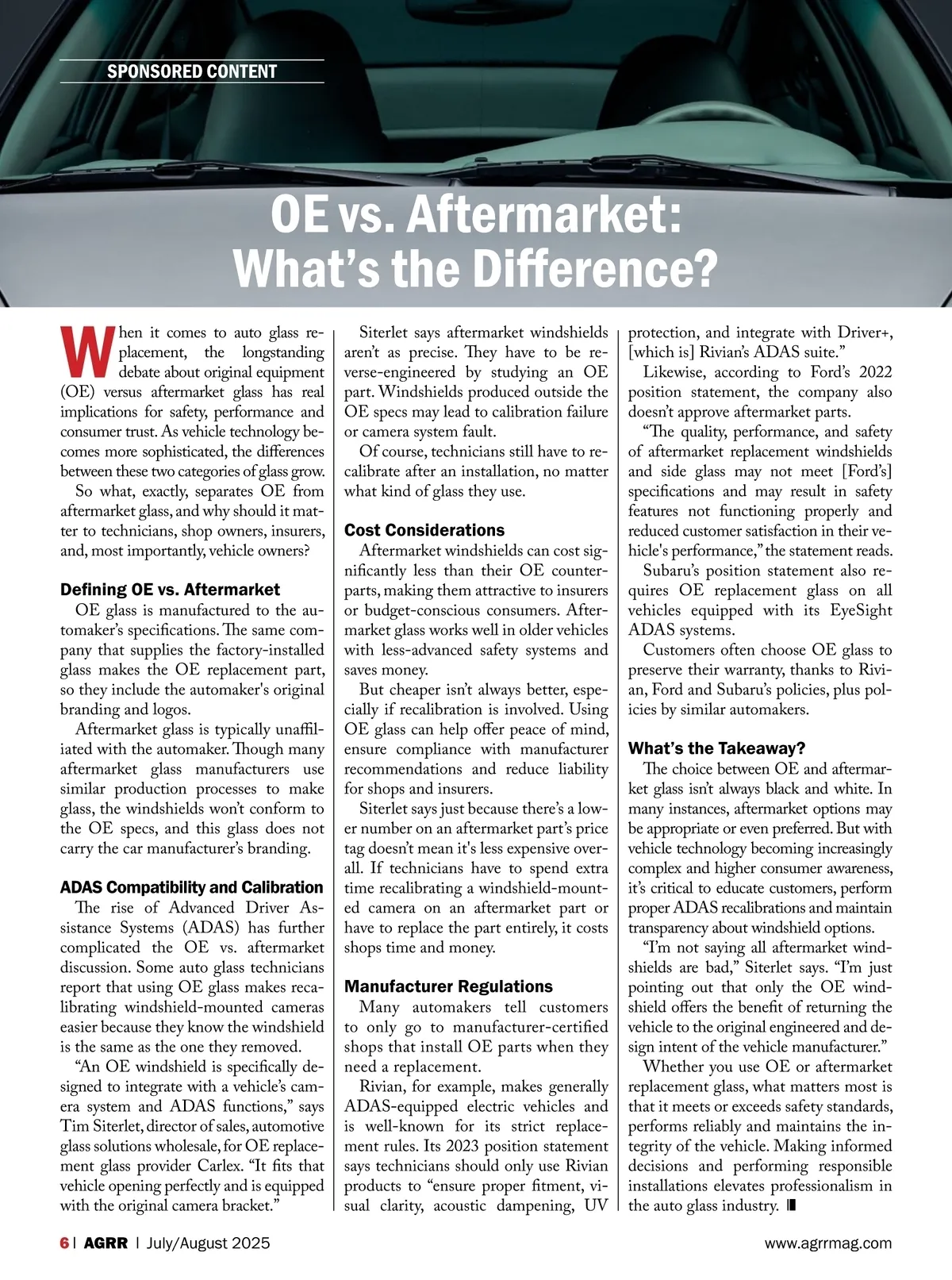 SPONSORED CONTENT

OE vs. Aftermarket: What's the Difference?

When it comes to auto glass replacement, the longstanding debate about original equipment (OE) versus aftermarket glass has real implications for safety, performance and consumer trust. As vehicle technology becomes more sophisticated, the differences between these two categories of glass grow.

So what, exactly, separates OE from aftermarket glass, and why should it matter to technicians, shop owners, insurers, and, most importantly, vehicle owners?

Defining OE vs. Aftermarket

OE glass is manufactured to the automaker's specifications. The same company that supplies the factory-installed glass makes the OE replacement part, so they include the automaker's original branding and logos.

Aftermarket glass is typically unaffiliated with the automaker. Though many aftermarket glass manufacturers use similar production processes to make glass, the windshields won't conform to the OE specs, and this glass does not carry the car manufacturer's branding.

ADAS Compatibility and Calibration

The rise of Advanced Driver Assistance Systems (ADAS) has further complicated the OE vs. aftermarket discussion. Some auto glass technicians report that using OE glass makes recalibrating windshield-mounted cameras easier because they know the windshield is the same as the one they removed.

"An OE windshield is specifically designed to integrate with a vehicle's camera system and ADAS functions," says Tim Siterlet, director of sales, automotive glass solutions wholesale, for OE replacement glass provider Carlex. "It fits that vehicle opening perfectly and is equipped with the original camera bracket."

Siterlet says aftermarket windshields aren't as precise. They have to be reverse-engineered by studying an OE part. Windshields produced outside the OE specs may lead to calibration failure or camera system fault.

Of course, technicians still have to recalibrate after an installation, no matter what kind of glass they use.

Cost Considerations

Aftermarket windshields can cost significantly less than their OE counterparts, making them attractive to insurers or budget-conscious consumers. Aftermarket glass works well in older vehicles with less-advanced safety systems and saves money.

But cheaper isn't always better, especially if recalibration is involved. Using OE glass can help offer peace of mind, ensure compliance with manufacturer recommendations and reduce liability for shops and insurers.

Siterlet says just because there's a lower number on an aftermarket part's price tag doesn't mean it's less expensive overall. If technicians have to spend extra time recalibrating a windshield-mounted camera on an aftermarket part or have to replace the part entirely, it costs shops time and money.

Manufacturer Regulations

Many automakers tell customers to only go to manufacturer-certified shops that install OE parts when they need a replacement.

Rivian, for example, makes generally ADAS-equipped electric vehicles and is well-known for its strict replacement rules. Its 2023 position statement says technicians should only use Rivian products to "ensure proper fitment, visual clarity, acoustic dampening, UV protection, and integrate with Driver+, [which is] Rivian's ADAS suite."

Likewise, according to Ford's 2022 position statement, the company also doesn't approve aftermarket parts.

"The quality, performance, and safety of aftermarket replacement windshields and side glass may not meet [Ford's] specifications and may result in safety features not functioning properly and reduced customer satisfaction in their vehicle's performance," the statement reads.

Subaru's position statement also requires OE replacement glass on all vehicles equipped with its EyeSight ADAS systems.

Customers often choose OE glass to preserve their warranty, thanks to Rivian, Ford and Subaru's policies, plus policies by similar automakers.

What's the Takeaway?

The choice between OE and aftermarket glass isn't always black and white. In many instances, aftermarket options may be appropriate or even preferred. But with vehicle technology becoming increasingly complex and higher consumer awareness, it's critical to educate customers, perform proper ADAS recalibrations and maintain transparency about windshield options.

"I'm not saying all aftermarket windshields are bad," Siterlet says. "I'm just pointing out that only the OE windshield offers the benefit of returning the vehicle to the original engineered and design intent of the vehicle manufacturer."

Whether you use OE or aftermarket replacement glass, what matters most is that it meets or exceeds safety standards, performs reliably and maintains the integrity of the vehicle. Making informed decisions and performing responsible installations elevates professionalism in the auto glass industry.

6 | AGRR | July/August 2025    www.agrrmag.com